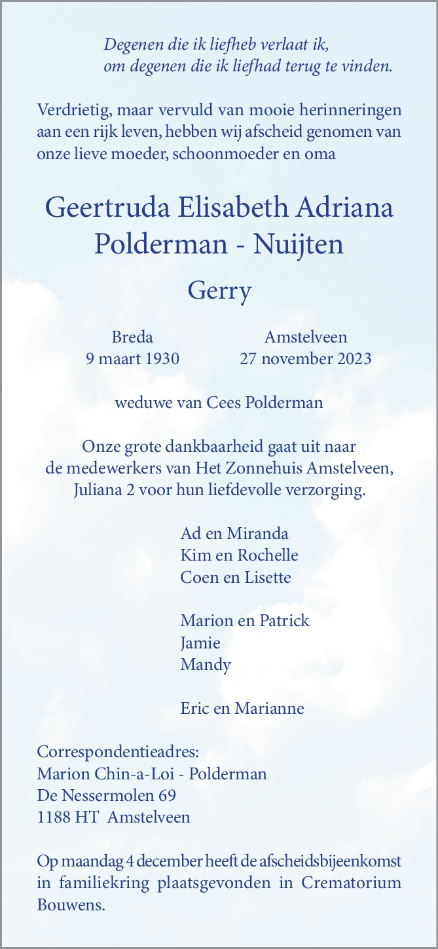 Degenen die ik liefheb verlaat ik,
om degenen die ik liefhad terug te vinden.

Verdrietig, maar vervuld van mooie herinneringen aan een rijk leven, hebben wij afscheid genomen van onze lieve moeder, schoonmoeder en oma

Geertruda Elisabeth Adriana
Polderman - Nuijten

Gerry

Breda
9 maart 1930

Amstelveen
27 november 2023

weduwe van Cees Polderman

Onze grote dankbaarheid gaat uit naar de medewerkers van Het Zonnehuis Amstelveen, Juliana 2 voor hun liefdevolle verzorging.

Ad en Miranda
Kim en Rochelle
Coen en Lisette

Marion en Patrick
Jamie
Mandy

Eric en Marianne

Correspondentieadres:
Marion Chin-a-Loi - Polderman
De Nessermolen 69
1188 HT Amstelveen

Op maandag 4 december heeft de afscheidsbijeenkomst in familiekring plaatsgevonden in Crematorium Bouwens.